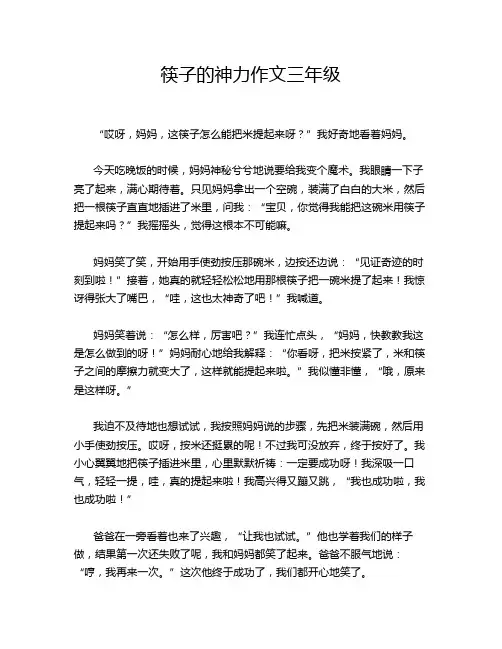 筷子的神力作文三年级

“哎呀，妈妈，这筷子怎么能把米提起来呀？”我好奇地看着妈妈。

今天吃晚饭的时候，妈妈神秘兮兮地说要给我变个魔术。我眼睛一下子亮了起来，满心期待着。只见妈妈拿出一个空碗，装满了白白的大米，然后把一根筷子直直地插进了米里，问我：“宝贝，你觉得我能把这碗米用筷子提起来吗？”我摇摇头，觉得这根本不可能嘛。

妈妈笑了笑，开始用手使劲按压那碗米，边按还边说：“见证奇迹的时刻到啦！”接着，她真的就轻轻松松地用那根筷子把一碗米提了起来！我惊讶得张大了嘴巴，“哇，这也太神奇了吧！”我喊道。

妈妈笑着说：“怎么样，厉害吧？”我连忙点头，“妈妈，快教教我这是怎么做到的呀！”妈妈耐心地给我解释：“你看呀，把米按紧了，米和筷子之间的摩擦力就变大了，这样就能提起来啦。”我似懂非懂，“哦，原来是这样呀。”

我迫不及待地也想试试，我按照妈妈说的步骤，先把米装满碗，然后用小手使劲按压。哎呀，按米还挺累的呢！不过我可没放弃，终于按好了。我小心翼翼地把筷子插进米里，心里默默祈祷：一定要成功呀！我深吸一口气，轻轻一提，哇，真的提起来啦！我高兴得又蹦又跳，“我也成功啦，我也成功啦！”

爸爸在一旁看着也来了兴趣，“让我也试试。”他也学着我们的样子做，结果第一次还失败了呢，我和妈妈都笑了起来。爸爸不服气地说：“哼，我再来一次。”这次他终于成功了，我们都开心地笑了。